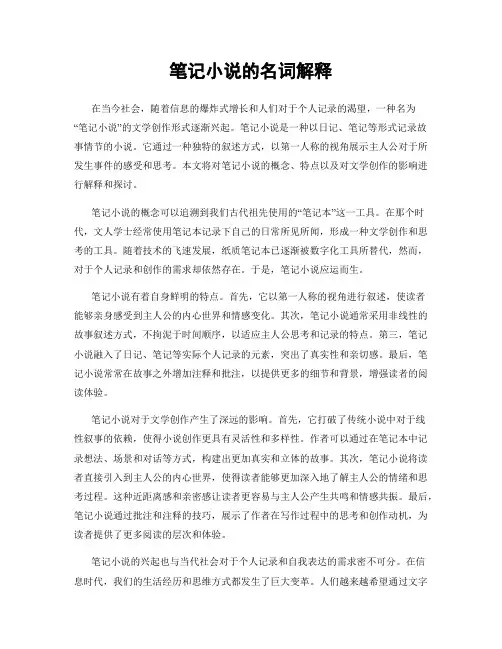 笔记小说的名词解释

在当今社会，随着信息的爆炸式增长和人们对于个人记录的渴望，一种名为“笔记小说”的文学创作形式逐渐兴起。笔记小说是一种以日记、笔记等形式记录故事情节的小说。它通过一种独特的叙述方式，以第一人称的视角展示主人公对于所发生事件的感受和思考。本文将对笔记小说的概念、特点以及对文学创作的影响进行解释和探讨。

笔记小说的概念可以追溯到我们古代祖先使用的“笔记本”这一工具。在那个时代，文人学士经常使用笔记本记录下自己的日常所见所闻，形成一种文学创作和思考的工具。随着技术的飞速发展，纸质笔记本已逐渐被数字化工具所替代，然而，对于个人记录和创作的需求却依然存在。于是，笔记小说应运而生。

笔记小说有着自身鲜明的特点。首先，它以第一人称的视角进行叙述，使读者能够亲身感受到主人公的内心世界和情感变化。其次，笔记小说通常采用非线性的故事叙述方式，不拘泥于时间顺序，以适应主人公思考和记录的特点。第三，笔记小说融入了日记、笔记等实际个人记录的元素，突出了真实性和亲切感。最后，笔记小说常常在故事之外增加注释和批注，以提供更多的细节和背景，增强读者的阅读体验。

笔记小说对于文学创作产生了深远的影响。首先，它打破了传统小说中对于线性叙事的依赖，使得小说创作更具有灵活性和多样性。作者可以通过在笔记本中记录想法、场景和对话等方式，构建出更加真实和立体的故事。其次，笔记小说将读者直接引入到主人公的内心世界，使得读者能够更加深入地了解主人公的情绪和思考过程。这种近距离感和亲密感让读者更容易与主人公产生共鸣和情感共振。最后，笔记小说通过批注和注释的技巧，展示了作者在写作过程中的思考和创作动机，为读者提供了更多阅读的层次和体验。

笔记小说的兴起也与当代社会对于个人记录和自我表达的需求密不可分。在信息时代，我们的生活经历和思维方式都发生了巨大变革。人们越来越希望通过文字